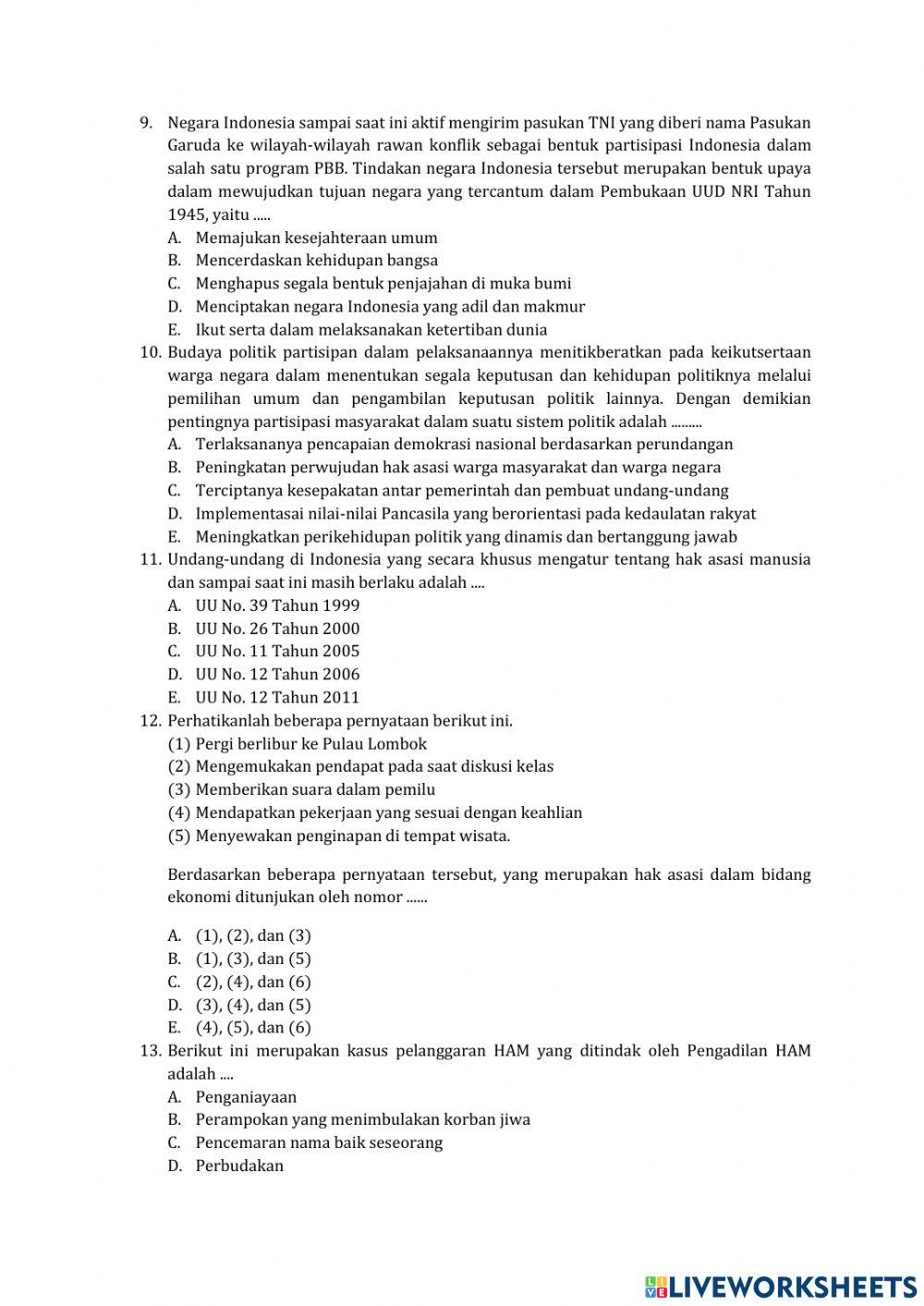 9. Negara Indonesia sampai saat ini aktif mengirim pasukan TNI yang diberi nama Pasukan Garuda ke wilayah-wilayah rawan konflik sebagai bentuk partisipasi Indonesia dalam salah satu program PBB. Tindakan negara Indonesia tersebut merupakan bentuk upaya dalam mewujudkan tujuan negara yang tercantum dalam Pembukaan UUD NRI Tahun 1945, yaitu .....
A. Memajukan kesejahteraan umum
B. Mencerdaskan kehidupan bangsa
C. Menghapus segala bentuk penjajahan di muka bumi
D. Menciptakan negara Indonesia yang adil dan makmur
E. Ikut serta dalam melaksanakan ketertiban dunia
10. Budaya politik partisipan dalam pelaksanaannya menitikberatkan pada keikutsertaan warga negara dalam menentukan segala keputusan dan kehidupan politiknya melalui pemilihan umum dan pengambilan keputusan politik lainnya. Dengan demikian pentingnya partisipasi masyarakat dalam suatu sistem politik adalah .........
A. Terlaksananya pencapaian demokrasi nasional berdasarkan perundangan
B. Peningkatan perwujudan hak asasi warga masyarakat dan warga negara
C. Terciptanya kesepakatan antar pemerintah dan pembuat undang-undang
D. Implementasai nilai-nilai Pancasila yang berorientasi pada kedaulatan rakyat
E. Meningkatkan perikehidupan politik yang dinamis dan bertanggung jawab
11. Undang-undang di Indonesia yang secara khusus mengatur tentang hak asasi manusia dan sampai saat ini masih berlaku adalah ....
A. UU No. 39 Tahun 1999
B. UU No. 26 Tahun 2000
C. UU No. 11 Tahun 2005
D. UU No. 12 Tahun 2006
E. UU No. 12 Tahun 2011
12. Perhatikanlah beberapa pernyataan berikut ini.
(1) Pergi berlibur ke Pulau Lombok
(2) Mengemukakan pendapat pada saat diskusi kelas
(3) Memberikan suara dalam pemilu
(4) Mendapatkan pekerjaan yang sesuai dengan keahlian
(5) Menyewakan penginapan di tempat wisata.

Berdasarkan beberapa pernyataan tersebut, yang merupakan hak asasi dalam bidang ekonomi ditunjukan oleh nomor ......

A. (1), (2), dan (3)
B. (1), (3), dan (5)
C. (2), (4), dan (6)
D. (3), (4), dan (5)
E. (4), (5), dan (6)
13. Berikut ini merupakan kasus pelanggaran HAM yang ditindak oleh Pengadilan HAM adalah ....
A. Penganiayaan
B. Perampokan yang menimbulakan korban jiwa
C. Pencemaran nama baik seseorang
D. Perbudakan

LIVEWORKSHEETS